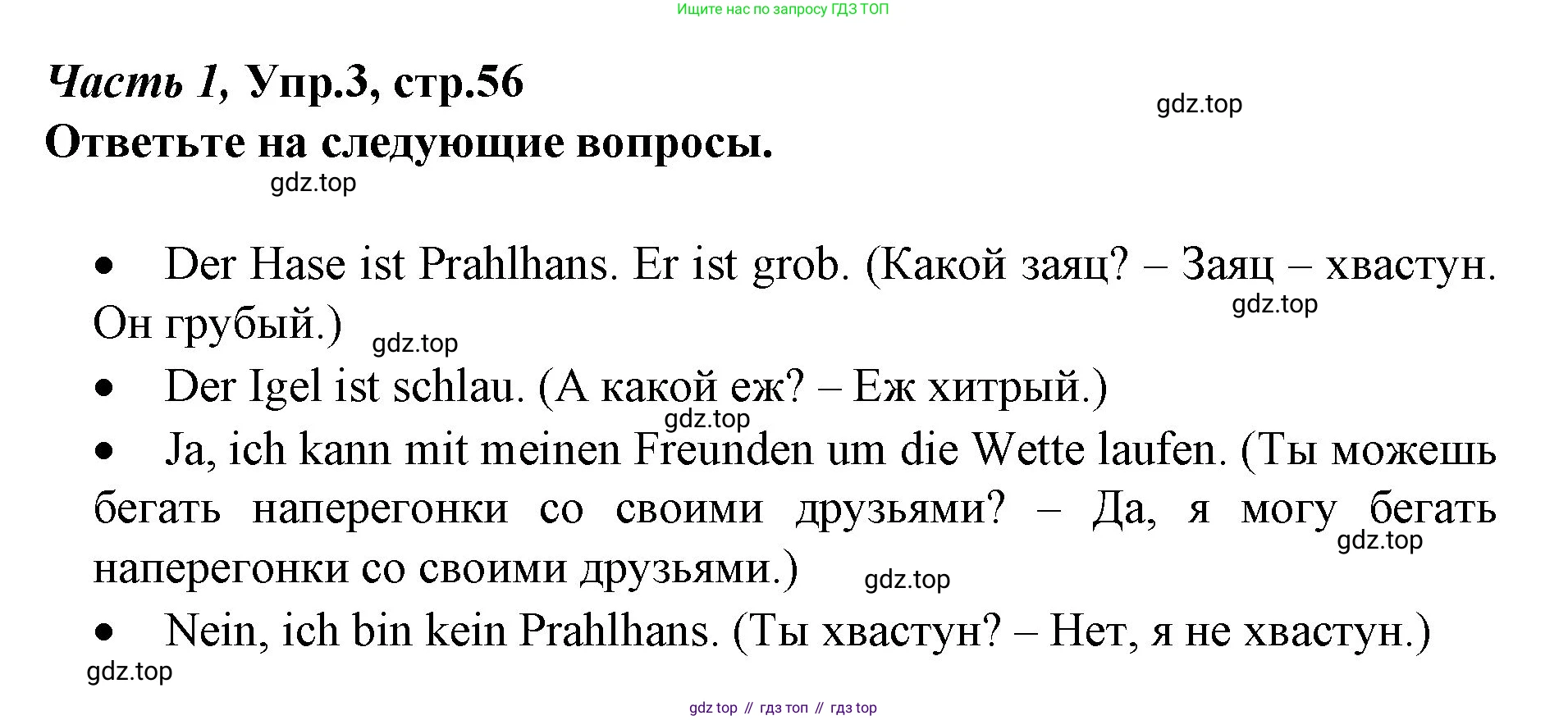 Ищите нас по запросу ГДЗ ТОП

Часть 1, Упр.3, стр.56

Ответьте на следующие вопросы.

• Der Hase ist Prahlhans. Er ist grob. (Какой заяц? – Заяц – хвастун. Он грубый.)

• Der Igel ist schlau. (А какой еж? – Еж хитрый.)

• Ja, ich kann mit meinen Freunden um die Wette laufen. (Ты можешь бегать наперегонки со своими друзьями? – Да, я могу бегать наперегонки со своими друзьями.)

• Nein, ich bin kein Prahlhans. (Ты хвастун? – Нет, я не хвастун.)

gdz top // гдз топ // гдз top

gdz.top